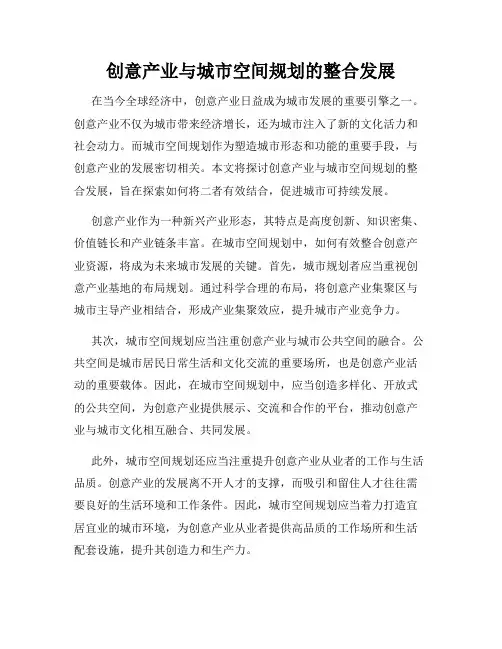 创意产业与城市空间规划的整合发展

在当今全球经济中，创意产业日益成为城市发展的重要引擎之一。创意产业不仅为城市带来经济增长，还为城市注入了新的文化活力和社会动力。而城市空间规划作为塑造城市形态和功能的重要手段，与创意产业的发展密切相关。本文将探讨创意产业与城市空间规划的整合发展，旨在探索如何将二者有效结合，促进城市可持续发展。

创意产业作为一种新兴产业形态，其特点是高度创新、知识密集、价值链长和产业链条丰富。在城市空间规划中，如何有效整合创意产业资源，将成为未来城市发展的关键。首先，城市规划者应当重视创意产业基地的布局规划。通过科学合理的布局，将创意产业集聚区与城市主导产业相结合，形成产业集聚效应，提升城市产业竞争力。

其次，城市空间规划应当注重创意产业与城市公共空间的融合。公共空间是城市居民日常生活和文化交流的重要场所，也是创意产业活动的重要载体。因此，在城市空间规划中，应当创造多样化、开放式的公共空间，为创意产业提供展示、交流和合作的平台，推动创意产业与城市文化相互融合、共同发展。

此外，城市空间规划还应当注重提升创意产业从业者的工作与生活品质。创意产业的发展离不开人才的支撑，而吸引和留住人才往往需要良好的生活环境和工作条件。因此，城市空间规划应当着力打造宜居宜业的城市环境，为创意产业从业者提供高品质的工作场所和生活配套设施，提升其创造力和生产力。